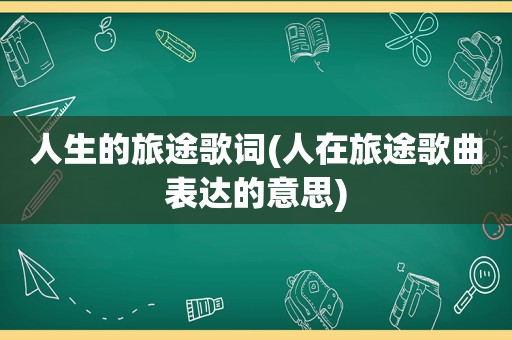 人生的旅途歌词(人在旅途歌曲表达的意思)